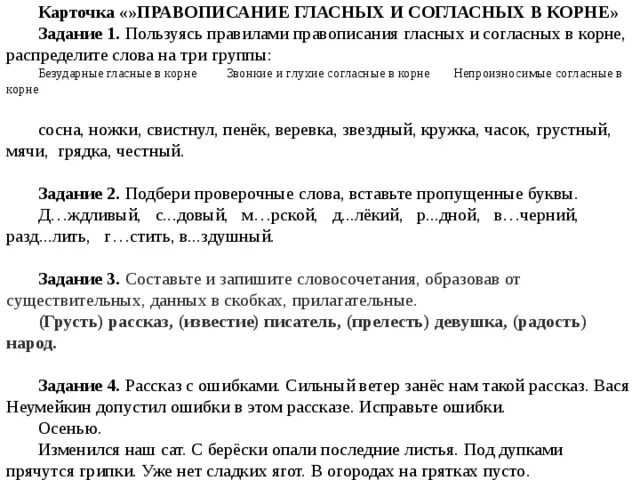 Карточка «»ПРАВОПИСАНИЕ ГЛАСНЫХ И СОГЛАСНЫХ В КОРНЕ»
Задание 1. Пользуясь правилами правописания гласных и согласных в корне, распределите слова на три группы:
Безударные гласные в корне Звонкие и глухие согласные в корне Непроизносимые согласные в корне

сосна, ножки, свистнул, пенёк, веревка, звездный, кружка, часок, грустный, мячи, грядка, честный.

Задание 2. Подбери проверочные слова, вставьте пропущенные буквы.
Д…ждливый, с...довый, м…рской, д...лёкий, р...дной, в…черний, разд...лить, г…стить, в...здушный.

Задание 3. Составьте и запишите словосочетания, образовав от существительных, данных в скобках, прилагательные.
(Грусть) рассказ, (известие) писатель, (прелесть) девушка, (радость) народ.

Задание 4. Рассказ с ошибками. Сильный ветер занёс нам такой рассказ. Вася Неумейкин допустил ошибки в этом рассказе. Исправьте ошибки.
Осенью.
Изменился наш сат. С берёски опали последние листья. Под дупками прячутся грипки. Уже нет сладких ягот. В огородах на грятках пусто.